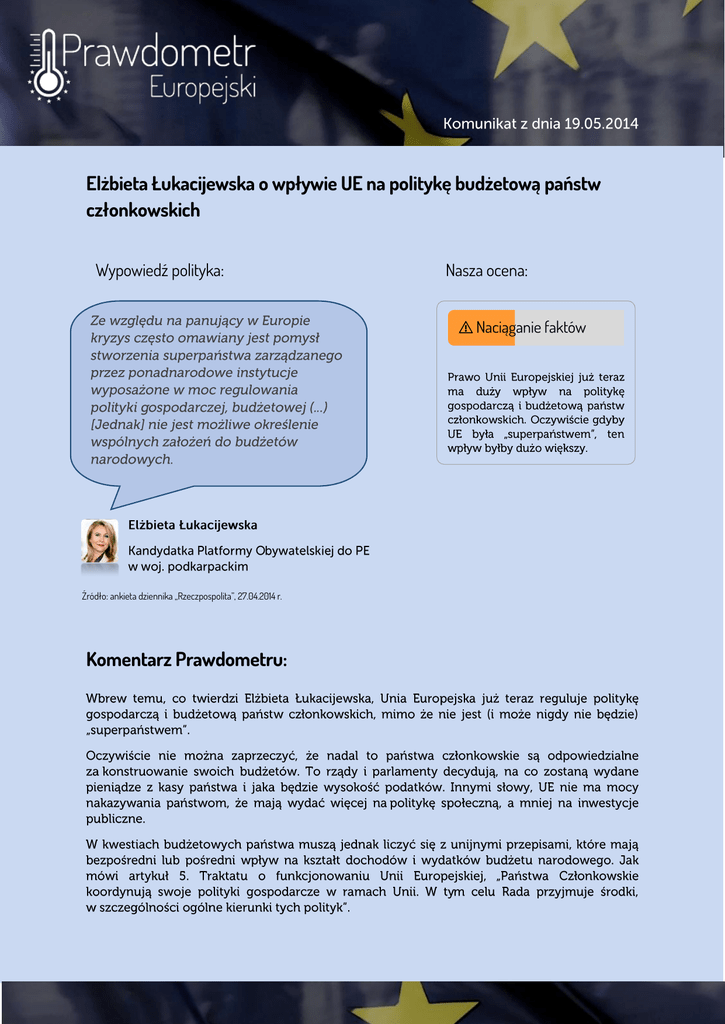 Prawdometr Europejski

Komunikat z dnia 19.05.2014

Elżbieta Łukacijewska o wpływie UE na politykę budżetową państw członkowskich

Wypowiedź polityka:

Ze względu na panujący w Europie kryzys często omawiany jest pomysł stworzenia superpaństwa zarządzanego przez ponadnarodowe instytucje wyposażone w moc regulowania polityki gospodarczej, budżetowej (...) [Jednak] nie jest możliwe określenie wspólnych założeń do budżetów narodowych.

Elżbieta Łukacijewska

Kandydatka Platformy Obywatelskiej do PE w woj. podkarpackim

Źródło: ankieta dziennika „Rzeczpospolita", 27.04.2014 r.

Nasza ocena:

⚠ Naciąganie faktów

Prawo Unii Europejskiej już teraz ma duży wpływ na politykę gospodarczą i budżetową państw członkowskich. Oczywiście gdyby UE była „superpaństwem", ten wpływ byłby dużo większy.

Komentarz Prawdometru:

Wbrew temu, co twierdzi Elżbieta Łukacijewska, Unia Europejska już teraz reguluje politykę gospodarczą i budżetową państw członkowskich, mimo że nie jest (i może nigdy nie będzie) „superpaństwem".

Oczywiście nie można zaprzeczyć, że nadal to państwa członkowskie są odpowiedzialne za konstruowanie swoich budżetów. To rządy i parlamenty decydują, na co zostaną wydane pieniądze z kasy państwa i jaka będzie wysokość podatków. Innymi słowy, UE nie ma mocy nakazywania państwom, że mają wydać więcej na politykę społeczną, a mniej na inwestycje publiczne.

W kwestiach budżetowych państwa muszą jednak liczyć się z unijnymi przepisami, które mają bezpośredni lub pośredni wpływ na kształt dochodów i wydatków budżetu narodowego. Jak mówi artykuł 5. Traktatu o funkcjonowaniu Unii Europejskiej, „Państwa Członkowskie koordynują swoje polityki gospodarcze w ramach Unii. W tym celu Rada przyjmuje środki, w szczególności ogólne kierunki tych polityk".